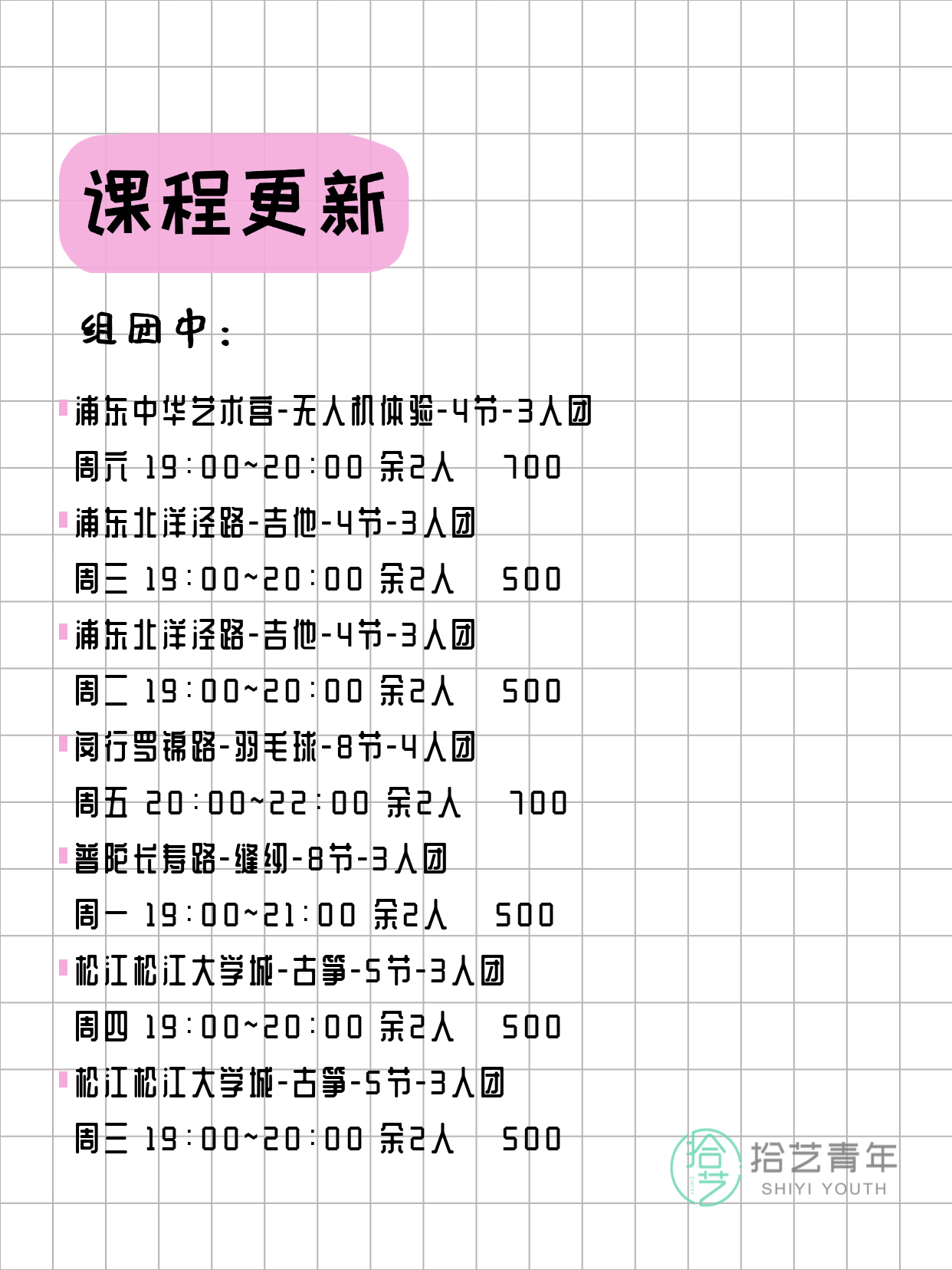 课程更新

组团中：

浦东中华艺术宫-无人机体验-4节-3人团
周六 19:00~20:00 余2人 700

浦东北洋泾路-吉他-4节-3人团
周三 19:00~20:00 余2人 500

浦东北洋泾路-吉他-4节-3人团
周二 19:00~20:00 余2人 500

闵行罗锦路-羽毛球-8节-4人团
周五 20:00~22:00 余2人 700

普陀长寿路-缝纫-8节-3人团
周一 19:00~21:00 余2人 500

松江松江大学城-古筝-5节-3人团
周四 19:00~20:00 余2人 500

松江松江大学城-古筝-5节-3人团
周三 19:00~20:00 余2人 500

拾艺
拾艺青年
SHIYI YOUTH